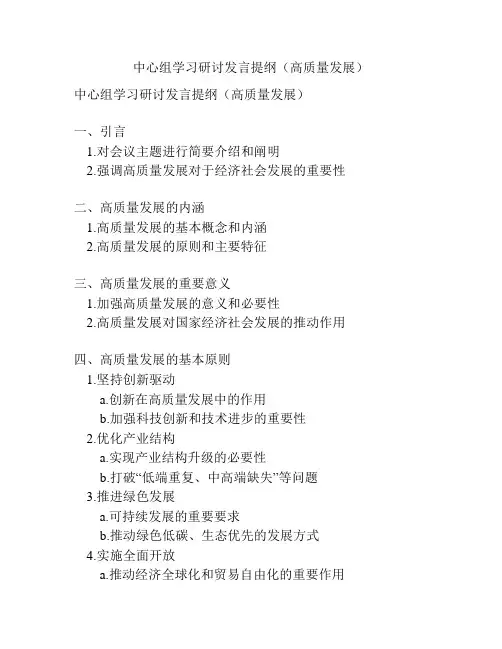 中心组学习研讨发言提纲（高质量发展）

中心组学习研讨发言提纲（高质量发展）

一、引言
1.对会议主题进行简要介绍和阐明
2.强调高质量发展对于经济社会发展的重要性

二、高质量发展的内涵
1.高质量发展的基本概念和内涵
2.高质量发展的原则和主要特征

三、高质量发展的重要意义
1.加强高质量发展的意义和必要性
2.高质量发展对国家经济社会发展的推动作用

四、高质量发展的基本原则
1.坚持创新驱动
a.创新在高质量发展中的作用
b.加强科技创新和技术进步的重要性
2.优化产业结构
a.实现产业结构升级的必要性
b.打破“低端重复、中高端缺失”等问题
3.推进绿色发展
a.可持续发展的重要要求
b.推动绿色低碳、生态优先的发展方式
4.实施全面开放
a.推动经济全球化和贸易自由化的重要作用